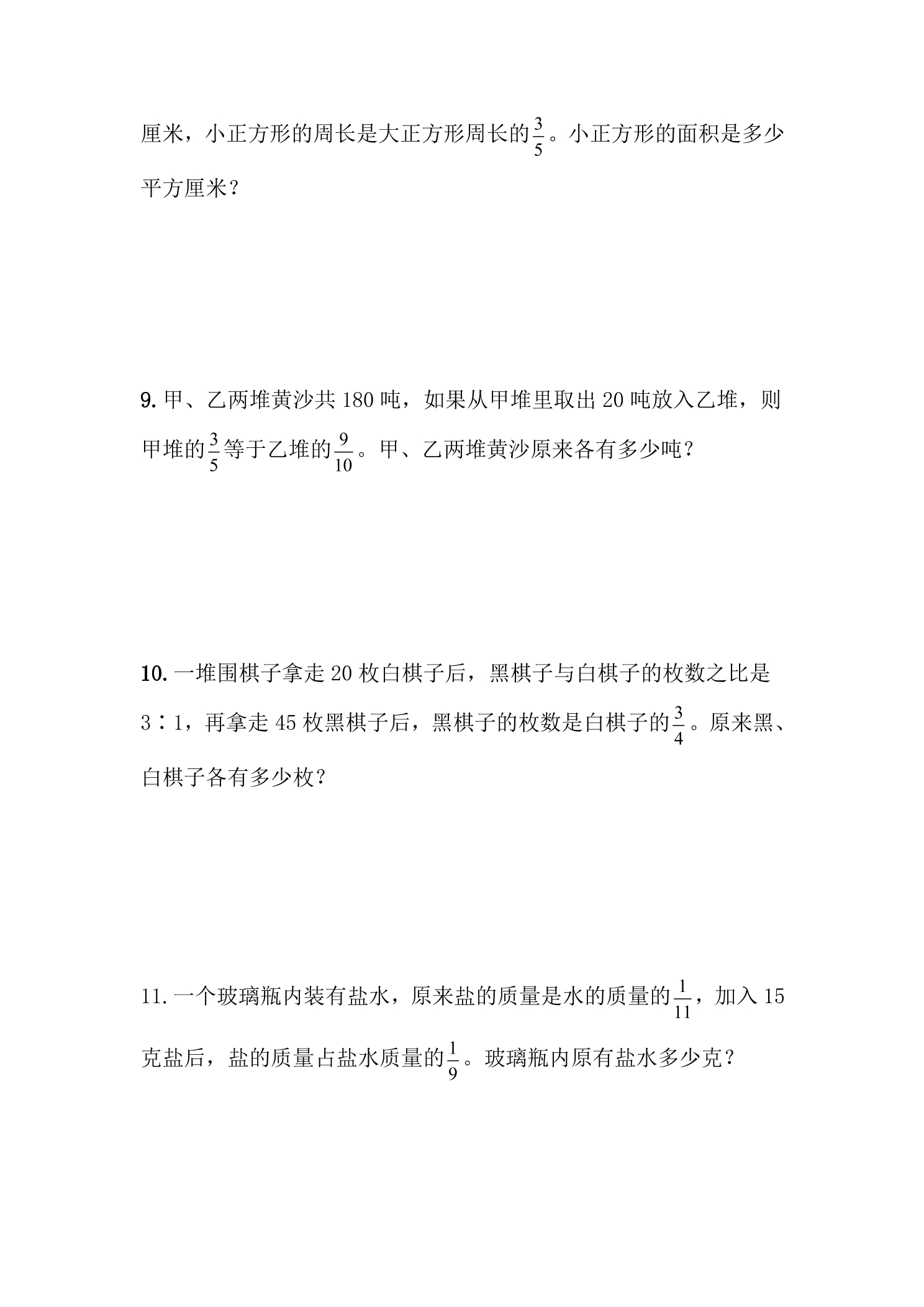 厘米，小正方形的周长是大正方形周长的$\frac{3}{5}$。小正方形的面积是多少平方厘米？

9.甲、乙两堆黄沙共180吨，如果从甲堆里取出20吨放入乙堆，则甲堆的$\frac{3}{5}$等于乙堆的$\frac{9}{10}$。甲、乙两堆黄沙原来各有多少吨？

10.一堆围棋子拿走20枚白棋子后，黑棋子与白棋子的枚数之比是3∶1，再拿走45枚黑棋子后，黑棋子的枚数是白棋子的$\frac{3}{4}$。原来黑、白棋子各有多少枚？

11.一个玻璃瓶内装有盐水，原来盐的质量是水的质量的$\frac{1}{11}$，加入15克盐后，盐的质量占盐水质量的$\frac{1}{9}$。玻璃瓶内原有盐水多少克？